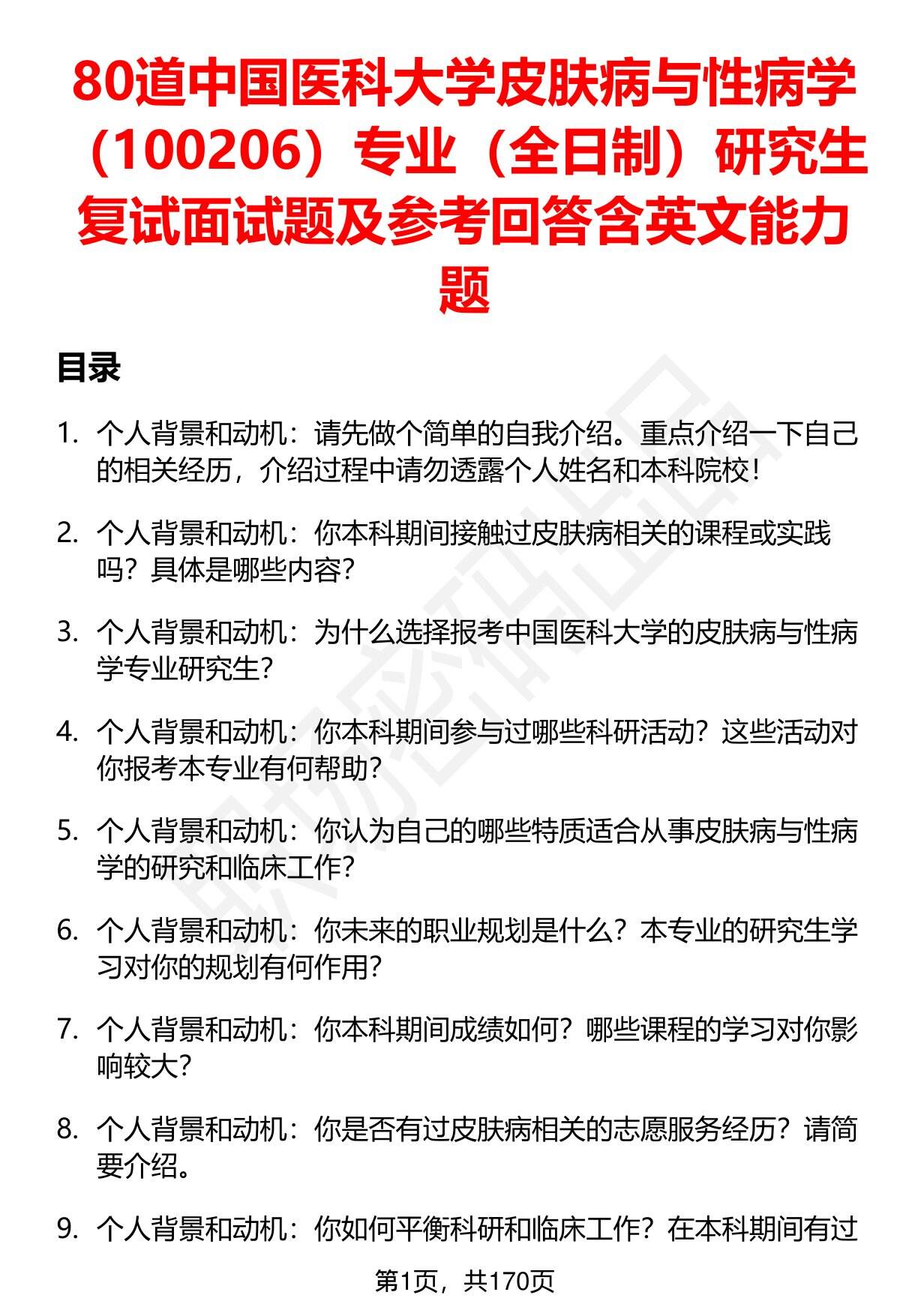 80道中国医科大学皮肤病与性病学（100206）专业（全日制）研究生复试面试题及参考回答含英文能力题

目录

1. 个人背景和动机：请先做个简单的自我介绍。重点介绍一下自己的相关经历，介绍过程中请勿透露个人姓名和本科院校！

2. 个人背景和动机：你本科期间接触过皮肤病相关的课程或实践吗？具体是哪些内容？

3. 个人背景和动机：为什么选择报考中国医科大学的皮肤病与性病学专业研究生？

4. 个人背景和动机：你本科期间参与过哪些科研活动？这些活动对你报考本专业有何帮助？

5. 个人背景和动机：你认为自己的哪些特质适合从事皮肤病与性病学的研究和临床工作？

6. 个人背景和动机：你未来的职业规划是什么？本专业的研究生学习对你的规划有何作用？

7. 个人背景和动机：你本科期间成绩如何？哪些课程的学习对你影响较大？

8. 个人背景和动机：你是否有过皮肤病相关的志愿服务经历？请简要介绍。

9. 个人背景和动机：你如何平衡科研和临床工作？在本科期间有过

第1页，共170页